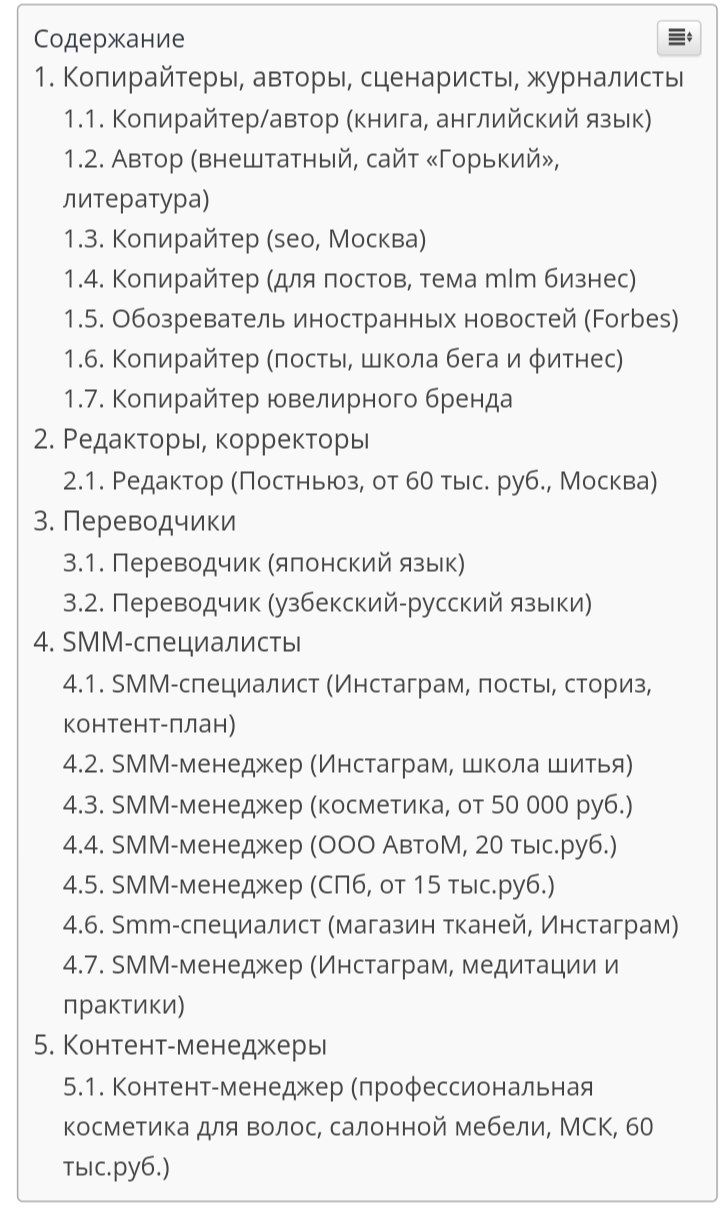 Содержание

1. Копирайтеры, авторы, сценаристы, журналисты
1.1. Копирайтер/автор (книга, английский язык)
1.2. Автор (внештатный, сайт «Горький», литература)
1.3. Копирайтер (seo, Москва)
1.4. Копирайтер (для постов, тема mlm бизнес)
1.5. Обозреватель иностранных новостей (Forbes)
1.6. Копирайтер (посты, школа бега и фитнес)
1.7. Копирайтер ювелирного бренда
2. Редакторы, корректоры
2.1. Редактор (Постньюз, от 60 тыс. руб., Москва)
3. Переводчики
3.1. Переводчик (японский язык)
3.2. Переводчик (узбекский-русский языки)
4. SMM-специалисты
4.1. SMM-специалист (Инстаграм, посты, сториз, контент-план)
4.2. SMM-менеджер (Инстаграм, школа шитья)
4.3. SMM-менеджер (косметика, от 50 000 руб.)
4.4. SMM-менеджер (ООО АвтоМ, 20 тыс.руб.)
4.5. SMM-менеджер (СПб, от 15 тыс.руб.)
4.6. Smm-специалист (магазин тканей, Инстаграм)
4.7. SMM-менеджер (Инстаграм, медитации и практики)
5. Контент-менеджеры
5.1. Контент-менеджер (профессиональная косметика для волос, салонной мебели, МСК, 60 тыс.руб.)